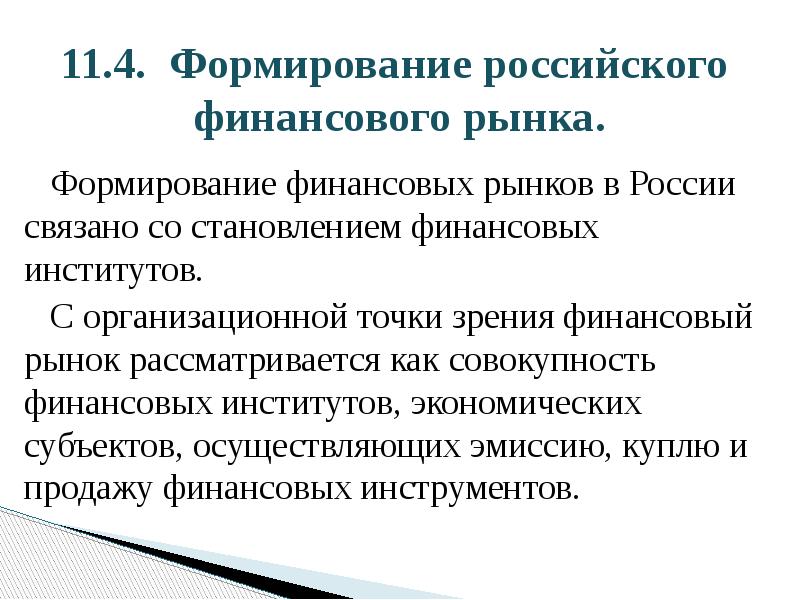 11.4. Формирование российского финансового рынка.

Формирование финансовых рынков в России связано со становлением финансовых институтов.

С организационной точки зрения финансовый рынок рассматривается как совокупность финансовых институтов, экономических субъектов, осуществляющих эмиссию, куплю и продажу финансовых инструментов.